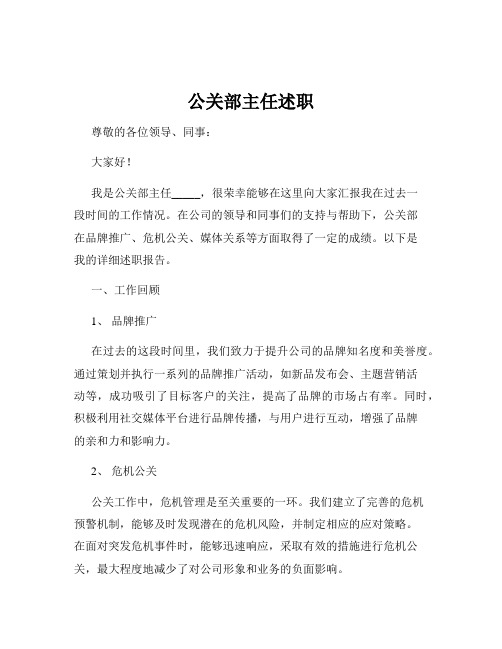 公关部主任述职

尊敬的各位领导、同事：

大家好！

我是公关部主任_____，很荣幸能够在这里向大家汇报我在过去一段时间的工作情况。在公司的领导和同事们的支持与帮助下，公关部在品牌推广、危机公关、媒体关系等方面取得了一定的成绩。以下是我的详细述职报告。

一、工作回顾

1、 品牌推广

在过去的这段时间里，我们致力于提升公司的品牌知名度和美誉度。通过策划并执行一系列的品牌推广活动，如新品发布会、主题营销活动等，成功吸引了目标客户的关注，提高了品牌的市场占有率。同时，积极利用社交媒体平台进行品牌传播，与用户进行互动，增强了品牌的亲和力和影响力。

2、 危机公关

公关工作中，危机管理是至关重要的一环。我们建立了完善的危机预警机制，能够及时发现潜在的危机风险，并制定相应的应对策略。在面对突发危机事件时，能够迅速响应，采取有效的措施进行危机公关，最大程度地减少了对公司形象和业务的负面影响。